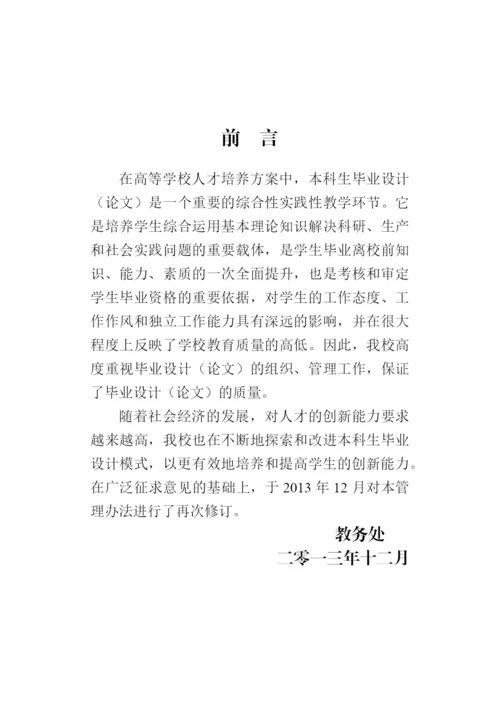 前 言

在高等学校人才培养方案中，本科生毕业设计（论文）是一个重要的综合性实践性教学环节。它是培养学生综合运用基本理论知识解决科研、生产和社会实践问题的重要载体，是学生毕业离校前知识、能力、素质的一次全面提升，也是考核和审定学生毕业资格的重要依据，对学生的工作态度、工作作风和独立工作能力具有深远的影响，并在很大程度上反映了学校教育质量的高低。因此，我校高度重视毕业设计（论文）的组织、管理工作，保证了毕业设计（论文）的质量。

随着社会经济的发展，对人才的创新能力要求越来越高，我校也在不断地探索和改进本科生毕业设计模式，以更有效地培养和提高学生的创新能力。在广泛征求意见的基础上，于 2013 年 12 月对本管理办法进行了再次修订。

教务处
二零一三年十二月